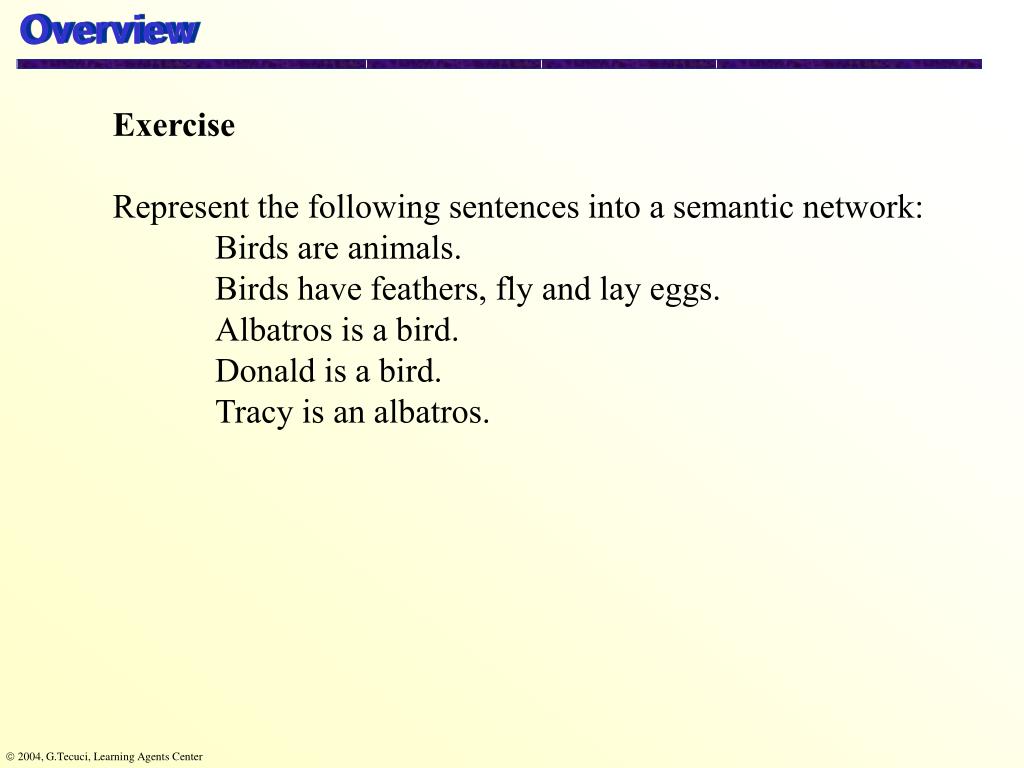 Overview

Exercise

Represent the following sentences into a semantic network:
Birds are animals.
Birds have feathers, fly and lay eggs.
Albatros is a bird.
Donald is a bird.
Tracy is an albatros.

© 2004, G.Tecuci, Learning Agents Center